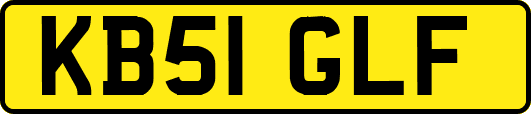 KB51 GLF